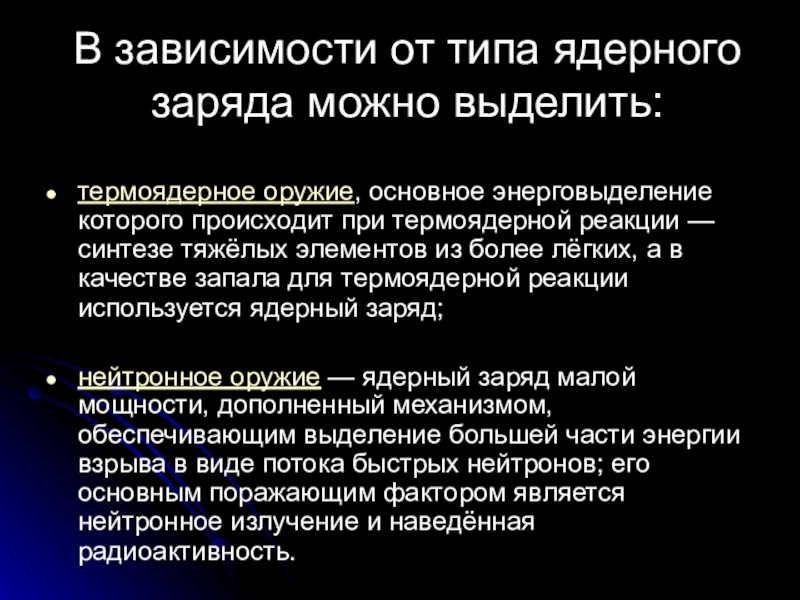 В зависимости от типа ядерного заряда можно выделить:

• термоядерное оружие, основное энерговыделение которого происходит при термоядерной реакции — синтезе тяжёлых элементов из более лёгких, а в качестве запала для термоядерной реакции используется ядерный заряд;

• нейтронное оружие — ядерный заряд малой мощности, дополненный механизмом, обеспечивающим выделение большей части энергии взрыва в виде потока быстрых нейтронов; его основным поражающим фактором является нейтронное излучение и наведённая радиоактивность.